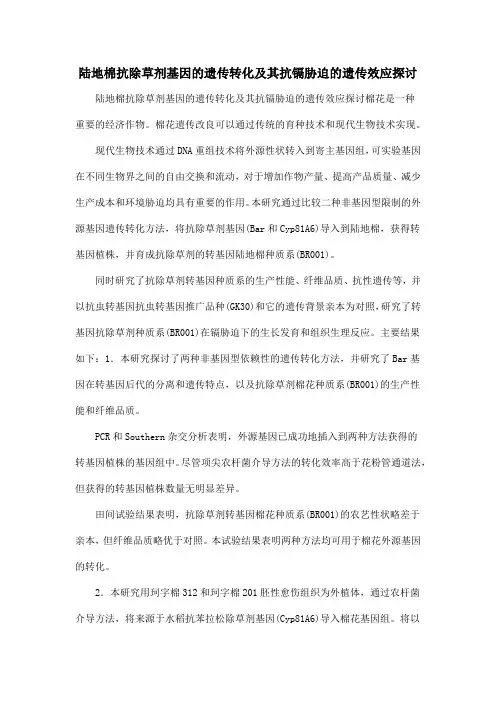 陆地棉抗除草剂基因的遗传转化及其抗镉胁迫的遗传效应探讨

陆地棉抗除草剂基因的遗传转化及其抗镉胁迫的遗传效应探讨棉花是一种重要的经济作物。棉花遗传改良可以通过传统的育种技术和现代生物技术实现。

现代生物技术通过DNA重组技术将外源性状转入到寄主基因组，可实验基因在不同生物界之间的自由交换和流动，对于增加作物产量、提高产品质量、减少生产成本和环境胁迫均具有重要的作用。本研究通过比较二种非基因型限制的外源基因遗传转化方法，将抗除草剂基因(Bar和Cyp81A6)导入到陆地棉，获得转基因植株，并育成抗除草剂的转基因陆地棉种质系(BR001)。

同时研究了抗除草剂转基因种质系的生产性能、纤维品质、抗性遗传等，并以抗虫转基因抗虫转基因推广品种(GK30)和它的遗传背景亲本为对照，研究了转基因抗除草剂种质系(BR001)在镉胁迫下的生长发育和组织生理反应。主要结果如下：1．本研究探讨了两种非基因型依赖性的遗传转化方法，并研究了Bar基因在转基因后代的分离和遗传特点，以及抗除草剂棉花种质系(BR001)的生产性能和纤维品质。

PCR和Southern杂交分析表明，外源基因已成功地插入到两种方法获得的转基因植株的基因组中。尽管顶尖农杆菌介导方法的转化效率高于花粉管通道法，但获得的转基因植株数量无明显差异。

田间试验结果表明，抗除草剂转基因棉花种质系(BR001)的农艺性状略差于亲本，但纤维品质略优于对照。本试验结果表明两种方法均可用于棉花外源基因的转化。

2．本研究用珂字棉312和珂字棉201胚性愈伤组织为外植体，通过农杆菌介导方法，将来源于水稻抗苯拉松除草剂基因(Cyp81A6)导入棉花基因组。将以